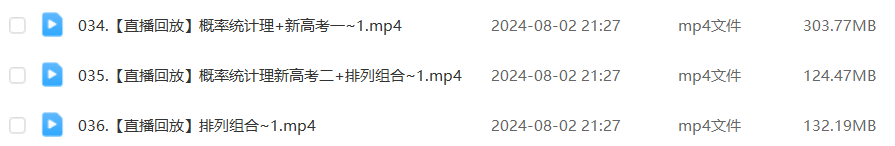 | 034.【直播回放】概率统计理+新高考一~1.mp4 | 2024-08-02 21:27 | mp4文件 | 303.77MB |
|---|---|---|---|
| 035.【直播回放】概率统计理新高考二+排列组合~1.mp4 | 2024-08-02 21:27 | mp4文件 | 124.47MB |
| 036.【直播回放】排列组合~1.mp4 | 2024-08-02 21:27 | mp4文件 | 132.19MB |